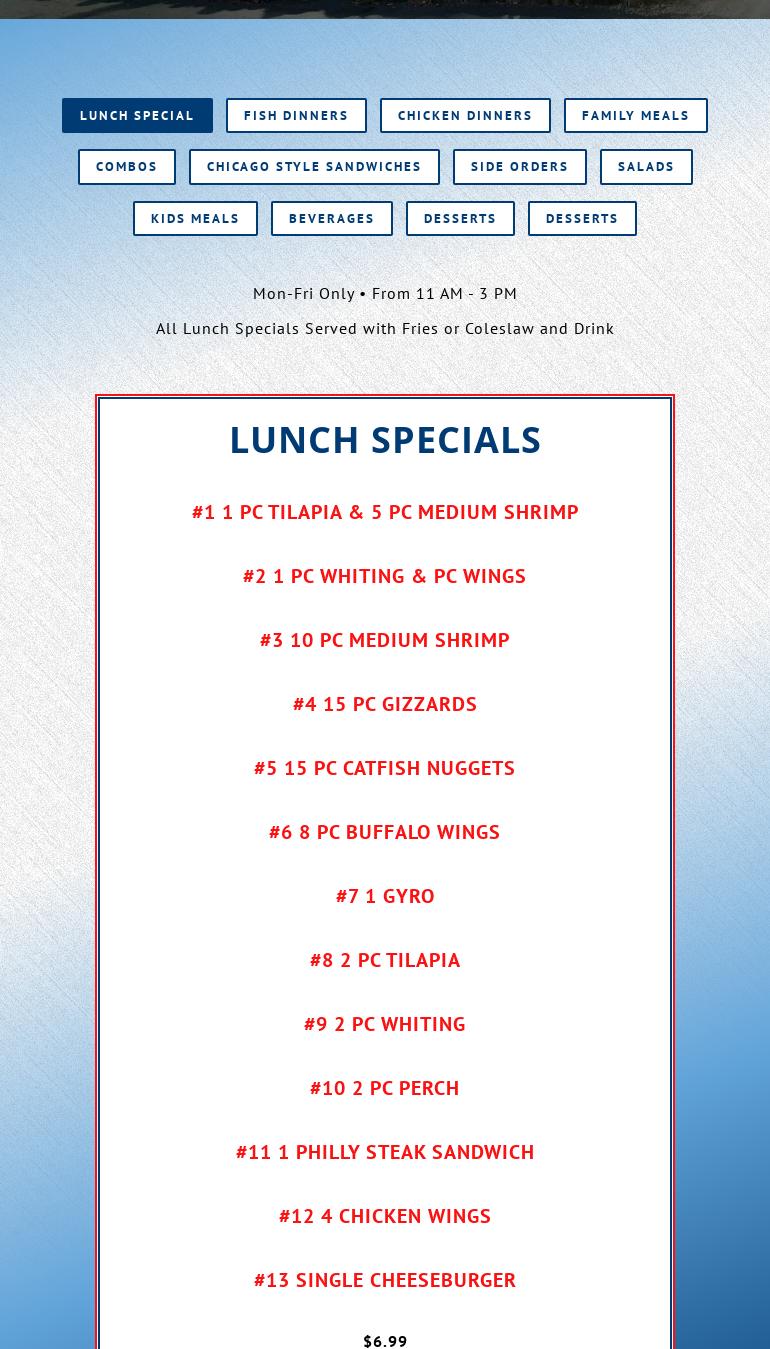 LUNCH SPECIAL
FISH DINNERS
CHICKEN DINNERS
FAMILY MEALS
COMBOS
CHICAGO STYLE SANDWICHES
SIDE ORDERS
SALADS
KIDS MEALS
BEVERAGES
DESSERTS
DESSERTS

Mon-Fri Only • From 11 AM - 3 PM

All Lunch Specials Served with Fries or Coleslaw and Drink

LUNCH SPECIALS

#1 1 PC TILAPIA & 5 PC MEDIUM SHRIMP

#2 1 PC WHITING & PC WINGS

#3 10 PC MEDIUM SHRIMP

#4 15 PC GIZZARDS

#5 15 PC CATFISH NUGGETS

#6 8 PC BUFFALO WINGS

#7 1 GYRO

#8 2 PC TILAPIA

#9 2 PC WHITING

#10 2 PC PERCH

#11 1 PHILLY STEAK SANDWICH

#12 4 CHICKEN WINGS

#13 SINGLE CHEESEBURGER

$6.99